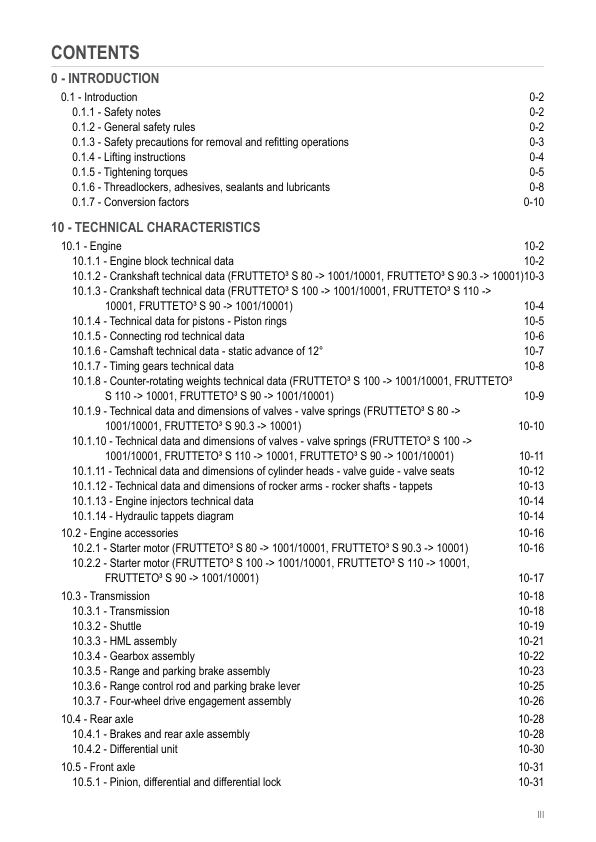 CONTENTS

0 - INTRODUCTION

0.1 - Introduction 0-2
0.1.1 - Safety notes 0-2
0.1.2 - General safety rules 0-2
0.1.3 - Safety precautions for removal and refitting operations 0-3
0.1.4 - Lifting instructions 0-4
0.1.5 - Tightening torques 0-5
0.1.6 - Threadlockers, adhesives, sealants and lubricants 0-8
0.1.7 - Conversion factors 0-10

10 - TECHNICAL CHARACTERISTICS

10.1 - Engine 10-2
10.1.1 - Engine block technical data 10-2
10.1.2 - Crankshaft technical data (FRUTTETO³ S 80 -> 1001/10001, FRUTTETO³ S 90.3 -> 10001)10-3
10.1.3 - Crankshaft technical data (FRUTTETO³ S 100 -> 1001/10001, FRUTTETO³ S 110 -> 10001, FRUTTETO³ S 90 -> 1001/10001) 10-4
10.1.4 - Technical data for pistons - Piston rings 10-5
10.1.5 - Connecting rod technical data 10-6
10.1.6 - Camshaft technical data - static advance of 12° 10-7
10.1.7 - Timing gears technical data 10-8
10.1.8 - Counter-rotating weights technical data (FRUTTETO³ S 100 -> 1001/10001, FRUTTETO³ S 110 -> 10001, FRUTTETO³ S 90 -> 1001/10001) 10-9
10.1.9 - Technical data and dimensions of valves - valve springs (FRUTTETO³ S 80 -> 1001/10001, FRUTTETO³ S 90.3 -> 10001) 10-10
10.1.10 - Technical data and dimensions of valves - valve springs (FRUTTETO³ S 100 -> 1001/10001, FRUTTETO³ S 110 -> 10001, FRUTTETO³ S 90 -> 1001/10001) 10-11
10.1.11 - Technical data and dimensions of cylinder heads - valve guide - valve seats 10-12
10.1.12 - Technical data and dimensions of rocker arms - rocker shafts - tappets 10-13
10.1.13 - Engine injectors technical data 10-14
10.1.14 - Hydraulic tappets diagram 10-14
10.2 - Engine accessories 10-16
10.2.1 - Starter motor (FRUTTETO³ S 80 -> 1001/10001, FRUTTETO³ S 90.3 -> 10001) 10-16
10.2.2 - Starter motor (FRUTTETO³ S 100 -> 1001/10001, FRUTTETO³ S 110 -> 10001, FRUTTETO³ S 90 -> 1001/10001) 10-17
10.3 - Transmission 10-18
10.3.1 - Transmission 10-18
10.3.2 - Shuttle 10-19
10.3.3 - HML assembly 10-21
10.3.4 - Gearbox assembly 10-22
10.3.5 - Range and parking brake assembly 10-23
10.3.6 - Range control rod and parking brake lever 10-25
10.3.7 - Four-wheel drive engagement assembly 10-26
10.4 - Rear axle 10-28
10.4.1 - Brakes and rear axle assembly 10-28
10.4.2 - Differential unit 10-30
10.5 - Front axle 10-31
10.5.1 - Pinion, differential and differential lock 10-31

III